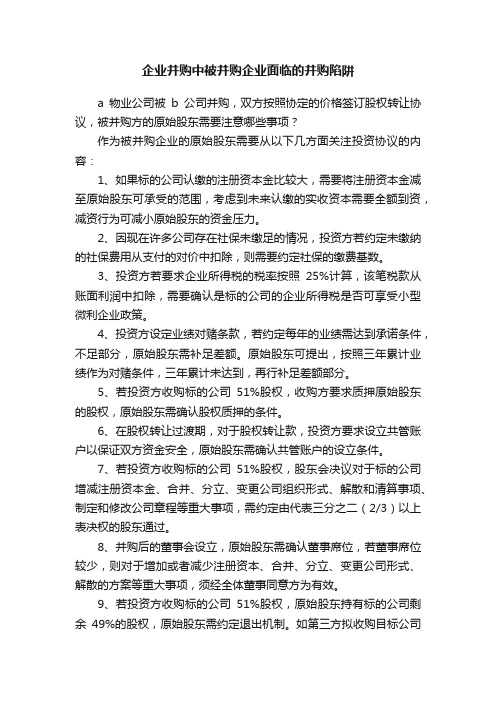 企业并购中被并购企业面临的并购陷阱

a 物业公司被 b 公司并购，双方按照协定的价格签订股权转让协议，被并购方的原始股东需要注意哪些事项？

作为被并购企业的原始股东需要从以下几方面关注投资协议的内容：

1、如果标的公司认缴的注册资本金比较大，需要将注册资本金减至原始股东可承受的范围，考虑到未来认缴的实收资本需要全额到资，减资行为可减小原始股东的资金压力。

2、因现在许多公司存在社保未缴足的情况，投资方若约定未缴纳的社保费用从支付的对价中扣除，则需要约定社保的缴费基数。

3、投资方若要求企业所得税的税率按照 25%计算，该笔税款从账面利润中扣除，需要确认是标的公司的企业所得税是否可享受小型微利企业政策。

4、投资方设定业绩对赌条款，若约定每年的业绩需达到承诺条件，不足部分，原始股东需补足差额。原始股东可提出，按照三年累计业绩作为对赌条件，三年累计未达到，再行补足差额部分。

5、若投资方收购标的公司 51%股权，收购方要求质押原始股东的股权，原始股东需确认股权质押的条件。

6、在股权转让过渡期，对于股权转让款，投资方要求设立共管账户以保证双方资金安全，原始股东需确认共管账户的设立条件。

7、若投资方收购标的公司 51%股权，股东会决议对于标的公司增减注册资本金、合并、分立、变更公司组织形式、解散和清算事项、制定和修改公司章程等重大事项，需约定由代表三分之二（2/3）以上表决权的股东通过。

8、并购后的董事会设立，原始股东需确认董事席位，若董事席位较少，则对于增加或者减少注册资本、合并、分立、变更公司形式、解散的方案等重大事项，须经全体董事同意方为有效。

9、若投资方收购标的公司 51%股权，原始股东持有标的公司剩余 49%的股权，原始股东需约定退出机制。如第三方拟收购目标公司